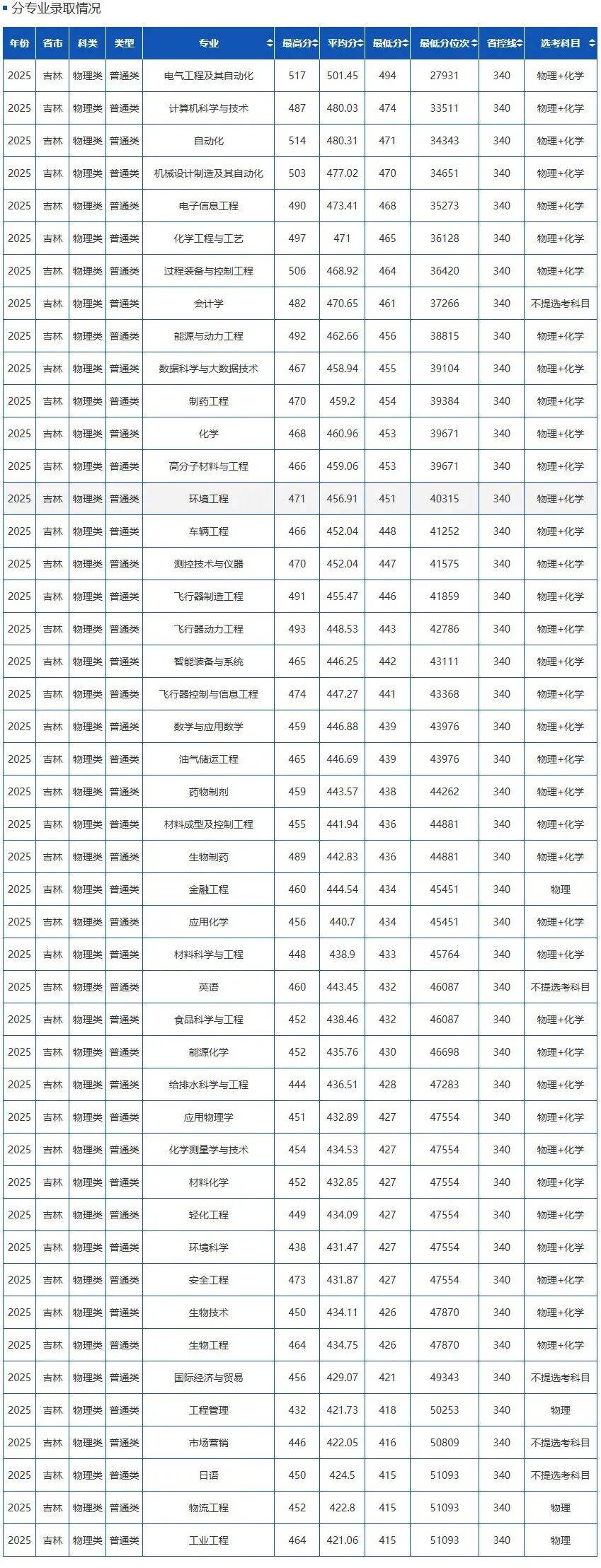 分专业录取情况

| 年份 | 省市 | 科类 | 类型 | 专业 | 最高分 | 平均分 | 最低分 | 最低分位次 | 省控线 | 选考科目 |
|---|---|---|---|---|---|---|---|---|---|---|
| 2025 | 吉林 | 物理类 | 普通类 | 电气工程及其自动化 | 517 | 501.45 | 494 | 27931 | 340 | 物理+化学 |
| 2025 | 吉林 | 物理类 | 普通类 | 计算机科学与技术 | 487 | 480.03 | 474 | 33511 | 340 | 物理+化学 |
| 2025 | 吉林 | 物理类 | 普通类 | 自动化 | 514 | 480.31 | 471 | 34343 | 340 | 物理+化学 |
| 2025 | 吉林 | 物理类 | 普通类 | 机械设计制造及其自动化 | 503 | 477.02 | 470 | 34651 | 340 | 物理+化学 |
| 2025 | 吉林 | 物理类 | 普通类 | 电子信息工程 | 490 | 473.41 | 468 | 35273 | 340 | 物理+化学 |
| 2025 | 吉林 | 物理类 | 普通类 | 化学工程与工艺 | 497 | 471 | 465 | 36128 | 340 | 物理+化学 |
| 2025 | 吉林 | 物理类 | 普通类 | 过程装备与控制工程 | 506 | 468.92 | 464 | 36420 | 340 | 物理+化学 |
| 2025 | 吉林 | 物理类 | 普通类 | 会计学 | 482 | 470.65 | 461 | 37266 | 340 | 不提选考科目 |
| 2025 | 吉林 | 物理类 | 普通类 | 能源与动力工程 | 492 | 462.66 | 456 | 38815 | 340 | 物理+化学 |
| 2025 | 吉林 | 物理类 | 普通类 | 数据科学与大数据技术 | 467 | 458.94 | 455 | 39104 | 340 | 物理+化学 |
| 2025 | 吉林 | 物理类 | 普通类 | 制药工程 | 470 | 459.2 | 454 | 39384 | 340 | 物理+化学 |
| 2025 | 吉林 | 物理类 | 普通类 | 化学 | 468 | 460.96 | 453 | 39671 | 340 | 物理+化学 |
| 2025 | 吉林 | 物理类 | 普通类 | 高分子材料与工程 | 466 | 459.06 | 453 | 39671 | 340 | 物理+化学 |
| 2025 | 吉林 | 物理类 | 普通类 | 环境工程 | 471 | 456.91 | 451 | 40315 | 340 | 物理+化学 |
| 2025 | 吉林 | 物理类 | 普通类 | 车辆工程 | 466 | 452.04 | 448 | 41252 | 340 | 物理+化学 |
| 2025 | 吉林 | 物理类 | 普通类 | 测控技术与仪器 | 470 | 452.04 | 447 | 41575 | 340 | 物理+化学 |
| 2025 | 吉林 | 物理类 | 普通类 | 飞行器制造工程 | 491 | 455.47 | 446 | 41859 | 340 | 物理+化学 |
| 2025 | 吉林 | 物理类 | 普通类 | 飞行器动力工程 | 493 | 448.53 | 443 | 42786 | 340 | 物理+化学 |
| 2025 | 吉林 | 物理类 | 普通类 | 智能装备与系统 | 465 | 446.25 | 442 | 43111 | 340 | 物理+化学 |
| 2025 | 吉林 | 物理类 | 普通类 | 飞行器控制与信息工程 | 474 | 447.27 | 441 | 43368 | 340 | 物理+化学 |
| 2025 | 吉林 | 物理类 | 普通类 | 数学与应用数学 | 459 | 446.88 | 439 | 43976 | 340 | 物理+化学 |
| 2025 | 吉林 | 物理类 | 普通类 | 油气储运工程 | 465 | 446.69 | 439 | 43976 | 340 | 物理+化学 |
| 2025 | 吉林 | 物理类 | 普通类 | 药物制剂 | 459 | 443.57 | 438 | 44262 | 340 | 物理+化学 |
| 2025 | 吉林 | 物理类 | 普通类 | 材料成型及控制工程 | 455 | 441.94 | 436 | 44881 | 340 | 物理+化学 |
| 2025 | 吉林 | 物理类 | 普通类 | 生物制药 | 489 | 442.83 | 436 | 44881 | 340 | 物理+化学 |
| 2025 | 吉林 | 物理类 | 普通类 | 金融工程 | 460 | 444.54 | 434 | 45451 | 340 | 物理 |
| 2025 | 吉林 | 物理类 | 普通类 | 应用化学 | 456 | 440.7 | 434 | 45451 | 340 | 物理+化学 |
| 2025 | 吉林 | 物理类 | 普通类 | 材料科学与工程 | 448 | 438.9 | 433 | 45764 | 340 | 物理+化学 |
| 2025 | 吉林 | 物理类 | 普通类 | 英语 | 460 | 443.45 | 432 | 46087 | 340 | 不提选考科目 |
| 2025 | 吉林 | 物理类 | 普通类 | 食品科学与工程 | 452 | 438.46 | 432 | 46087 | 340 | 物理+化学 |
| 2025 | 吉林 | 物理类 | 普通类 | 能源化学 | 452 | 435.76 | 430 | 46698 | 340 | 物理+化学 |
| 2025 | 吉林 | 物理类 | 普通类 | 给排水科学与工程 | 444 | 436.51 | 428 | 47283 | 340 | 物理+化学 |
| 2025 | 吉林 | 物理类 | 普通类 | 应用物理学 | 451 | 432.89 | 427 | 47554 | 340 | 物理+化学 |
| 2025 | 吉林 | 物理类 | 普通类 | 化学测量学与技术 | 454 | 434.53 | 427 | 47554 | 340 | 物理+化学 |
| 2025 | 吉林 | 物理类 | 普通类 | 材料化学 | 452 | 432.85 | 427 | 47554 | 340 | 物理+化学 |
| 2025 | 吉林 | 物理类 | 普通类 | 轻化工程 | 449 | 434.09 | 427 | 47554 | 340 | 物理+化学 |
| 2025 | 吉林 | 物理类 | 普通类 | 环境科学 | 438 | 431.47 | 427 | 47554 | 340 | 物理+化学 |
| 2025 | 吉林 | 物理类 | 普通类 | 安全工程 | 473 | 431.87 | 427 | 47554 | 340 | 物理+化学 |
| 2025 | 吉林 | 物理类 | 普通类 | 生物技术 | 450 | 434.11 | 426 | 47870 | 340 | 物理+化学 |
| 2025 | 吉林 | 物理类 | 普通类 | 生物工程 | 464 | 434.75 | 426 | 47870 | 340 | 物理+化学 |
| 2025 | 吉林 | 物理类 | 普通类 | 国际经济与贸易 | 456 | 429.07 | 421 | 49343 | 340 | 不提选考科目 |
| 2025 | 吉林 | 物理类 | 普通类 | 工程管理 | 432 | 421.73 | 418 | 50253 | 340 | 物理 |
| 2025 | 吉林 | 物理类 | 普通类 | 市场营销 | 446 | 422.05 | 416 | 50809 | 340 | 不提选考科目 |
| 2025 | 吉林 | 物理类 | 普通类 | 日语 | 450 | 424.5 | 415 | 51093 | 340 | 不提选考科目 |
| 2025 | 吉林 | 物理类 | 普通类 | 物流工程 | 452 | 422.8 | 415 | 51093 | 340 | 物理 |
| 2025 | 吉林 | 物理类 | 普通类 | 工业工程 | 464 | 421.06 | 415 | 51093 | 340 | 物理 |